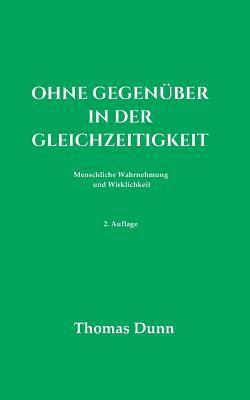 OHNE GEGENÜBER IN DER GLEICHZEITIGKEIT

Menschliche Wahrnehmung und Wirklichkeit

2. Auflage

Thomas Dunn